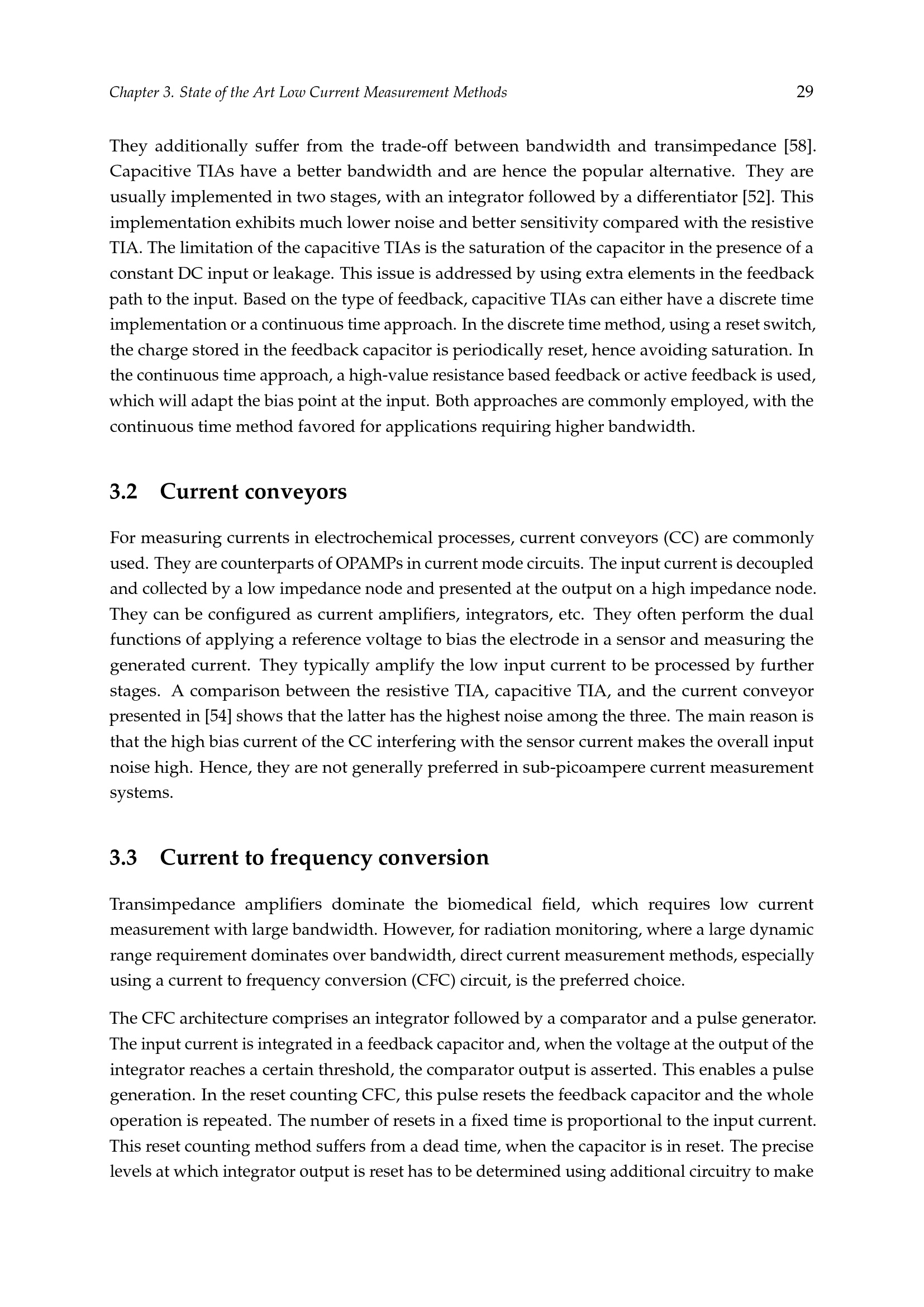 Chapter 3. State of the Art Low Current Measurement Methods 29

They additionally suffer from the trade-off between bandwidth and transimpedance [58]. Capacitive TIAs have a better bandwidth and are hence the popular alternative. They are usually implemented in two stages, with an integrator followed by a differentiator [52]. This implementation exhibits much lower noise and better sensitivity compared with the resistive TIA. The limitation of the capacitive TIAs is the saturation of the capacitor in the presence of a constant DC input or leakage. This issue is addressed by using extra elements in the feedback path to the input. Based on the type of feedback, capacitive TIAs can either have a discrete time implementation or a continuous time approach. In the discrete time method, using a reset switch, the charge stored in the feedback capacitor is periodically reset, hence avoiding saturation. In the continuous time approach, a high-value resistance based feedback or active feedback is used, which will adapt the bias point at the input. Both approaches are commonly employed, with the continuous time method favored for applications requiring higher bandwidth.

3.2 Current conveyors

For measuring currents in electrochemical processes, current conveyors (CC) are commonly used. They are counterparts of OPAMPs in current mode circuits. The input current is decoupled and collected by a low impedance node and presented at the output on a high impedance node. They can be configured as current amplifiers, integrators, etc. They often perform the dual functions of applying a reference voltage to bias the electrode in a sensor and measuring the generated current. They typically amplify the low input current to be processed by further stages. A comparison between the resistive TIA, capacitive TIA, and the current conveyor presented in [54] shows that the latter has the highest noise among the three. The main reason is that the high bias current of the CC interfering with the sensor current makes the overall input noise high. Hence, they are not generally preferred in sub-picoampere current measurement systems.

3.3 Current to frequency conversion

Transimpedance amplifiers dominate the biomedical field, which requires low current measurement with large bandwidth. However, for radiation monitoring, where a large dynamic range requirement dominates over bandwidth, direct current measurement methods, especially using a current to frequency conversion (CFC) circuit, is the preferred choice.

The CFC architecture comprises an integrator followed by a comparator and a pulse generator. The input current is integrated in a feedback capacitor and, when the voltage at the output of the integrator reaches a certain threshold, the comparator output is asserted. This enables a pulse generation. In the reset counting CFC, this pulse resets the feedback capacitor and the whole operation is repeated. The number of resets in a fixed time is proportional to the input current. This reset counting method suffers from a dead time, when the capacitor is in reset. The precise levels at which integrator output is reset has to be determined using additional circuitry to make